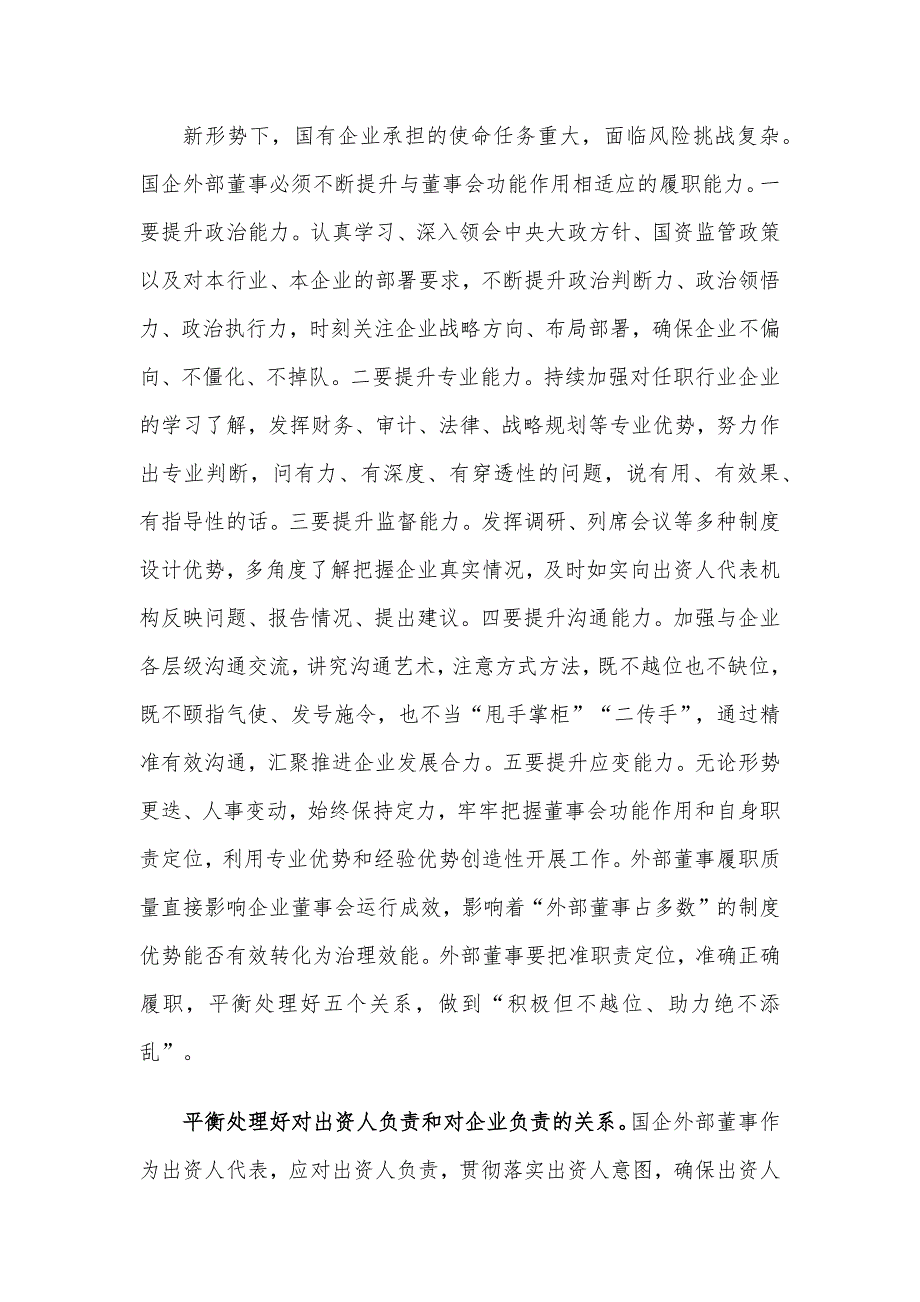 新形势下，国有企业承担的使命任务重大，面临风险挑战复杂。国企外部董事必须不断提升与董事会功能作用相适应的履职能力。一要提升政治能力。认真学习、深入领会中央大政方针、国资监管政策以及对本行业、本企业的部署要求，不断提升政治判断力、政治领悟力、政治执行力，时刻关注企业战略方向、布局部署，确保企业不偏向、不僵化、不掉队。二要提升专业能力。持续加强对任职行业企业的学习了解，发挥财务、审计、法律、战略规划等专业优势，努力作出专业判断，问有力、有深度、有穿透性的问题，说有用、有效果、有指导性的话。三要提升监督能力。发挥调研、列席会议等多种制度设计优势，多角度了解把握企业真实情况，及时如实向出资人代表机构反映问题、报告情况、提出建议。四要提升沟通能力。加强与企业各层级沟通交流，讲究沟通艺术，注意方式方法，既不越位也不缺位，既不颐指气使、发号施令，也不当“甩手掌柜”“二传手”，通过精准有效沟通，汇聚推进企业发展合力。五要提升应变能力。无论形势更迭、人事变动，始终保持定力，牢牢把握董事会功能作用和自身职责定位，利用专业优势和经验优势创造性开展工作。外部董事履职质量直接影响企业董事会运行成效，影响着“外部董事占多数”的制度优势能否有效转化为治理效能。外部董事要把准职责定位，准确正确履职，平衡处理好五个关系，做到“积极但不越位、助力绝不添乱”。

平衡处理好对出资人负责和对企业负责的关系。国企外部董事作为出资人代表，应对出资人负责，贯彻落实出资人意图，确保出资人